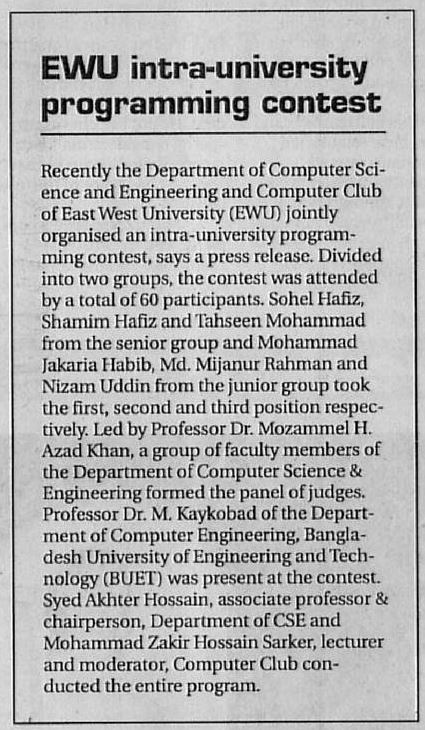 EWU intra-university programming contest

Recently the Department of Computer Science and Engineering and Computer Club of East West University (EWU) jointly organised an intra-university programming contest, says a press release. Divided into two groups, the contest was attended by a total of 60 participants. Sohel Hafiz, Shamim Hafiz and Tahseen Mohammad from the senior group and Mohammad Jakaria Habib, Md. Mijanur Rahman and Nizam Uddin from the junior group took the first, second and third position respectively. Led by Professor Dr. Mozammel H. Azad Khan, a group of faculty members of the Department of Computer Science & Engineering formed the panel of judges. Professor Dr. M. Kaykobad of the Department of Computer Engineering, Bangladesh University of Engineering and Technology (BUET) was present at the contest. Syed Akhter Hossain, associate professor & chairperson, Department of CSE and Mohammad Zakir Hossain Sarker, lecturer and moderator, Computer Club conducted the entire program.